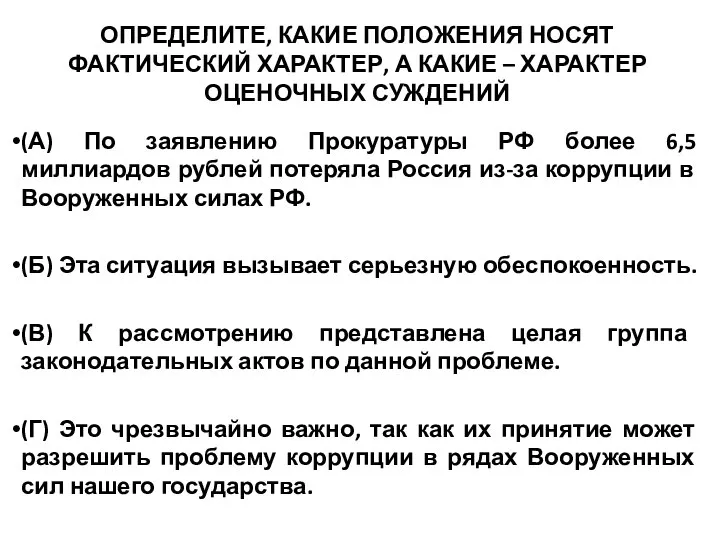 ОПРЕДЕЛИТЕ, КАКИЕ ПОЛОЖЕНИЯ НОСЯТ ФАКТИЧЕСКИЙ ХАРАКТЕР, А КАКИЕ – ХАРАКТЕР ОЦЕНОЧНЫХ СУЖДЕНИЙ

•(А) По заявлению Прокуратуры РФ более 6,5 миллиардов рублей потеряла Россия из-за коррупции в Вооруженных силах РФ.

•(Б) Эта ситуация вызывает серьезную обеспокоенность.

•(В) К рассмотрению представлена целая группа законодательных актов по данной проблеме.

•(Г) Это чрезвычайно важно, так как их принятие может разрешить проблему коррупции в рядах Вооруженных сил нашего государства.